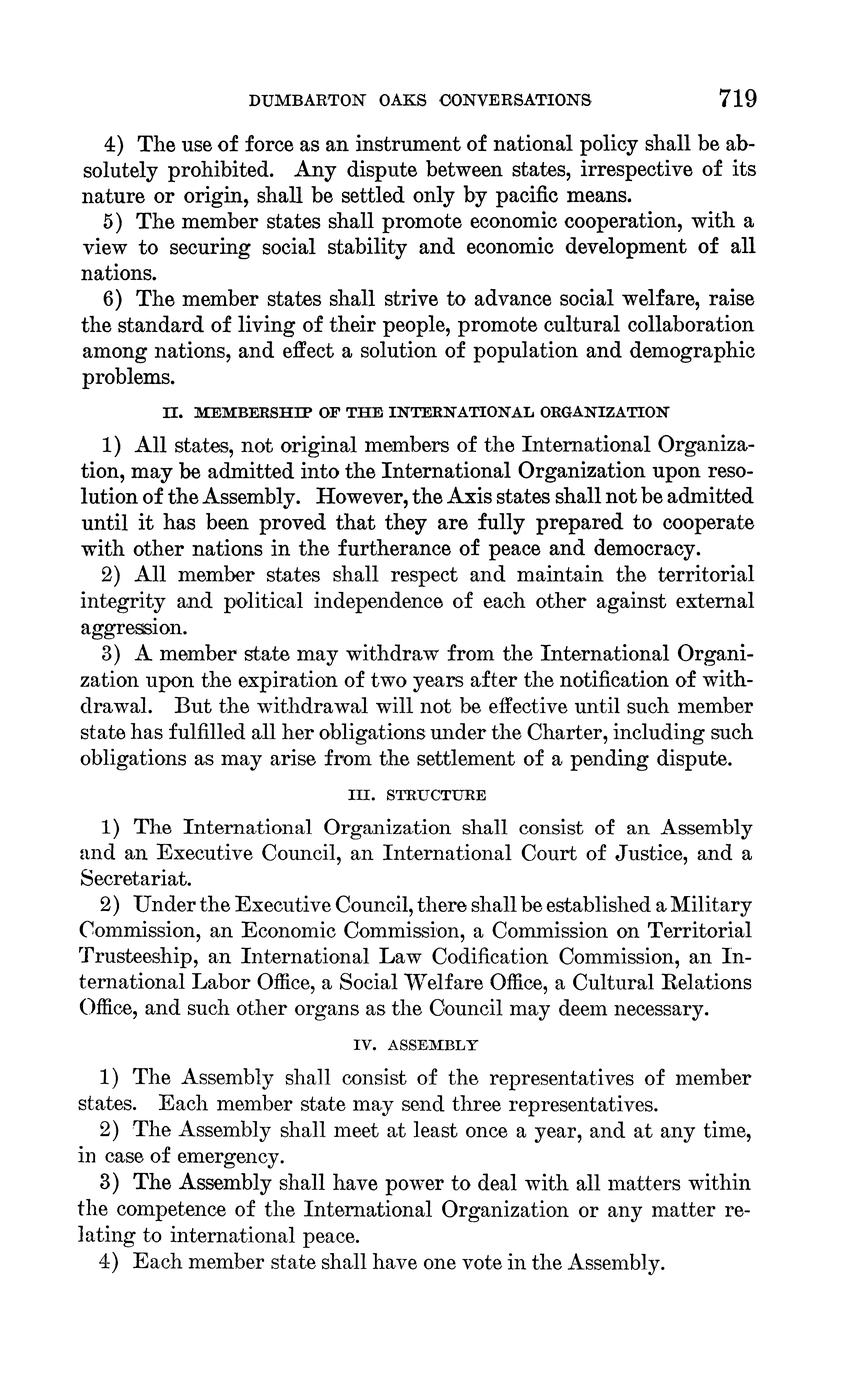 DUMBARTON OAKS CONVERSATIONS 719

4) The use of force as an instrument of national policy shall be absolutely prohibited. Any dispute between states, irrespective of its nature or origin, shall be settled only by pacific means.

5) The member states shall promote economic cooperation, with a view to securing social stability and economic development of all nations.

6) The member states shall strive to advance social welfare, raise the standard of living of their people, promote cultural collaboration among nations, and effect a solution of population and demographic problems.

II. MEMBERSHIP OF THE INTERNATIONAL ORGANIZATION

1) All states, not original members of the International Organization, may be admitted into the International Organization upon resolution of the Assembly. However, the Axis states shall not be admitted until it has been proved that they are fully prepared to cooperate with other nations in the furtherance of peace and democracy.

2) All member states shall respect and maintain the territorial integrity and political independence of each other against external aggression.

3) A member state may withdraw from the International Organization upon the expiration of two years after the notification of withdrawal. But the withdrawal will not be effective until such member state has fulfilled all her obligations under the Charter, including such obligations as may arise from the settlement of a pending dispute.

III. STRUCTURE

1) The International Organization shall consist of an Assembly and an Executive Council, an International Court of Justice, and a Secretariat.

2) Under the Executive Council, there shall be established a Military Commission, an Economic Commission, a Commission on Territorial Trusteeship, an International Law Codification Commission, an International Labor Office, a Social Welfare Office, a Cultural Relations Office, and such other organs as the Council may deem necessary.

IV. ASSEMBLY

1) The Assembly shall consist of the representatives of member states. Each member state may send three representatives.

2) The Assembly shall meet at least once a year, and at any time, in case of emergency.

3) The Assembly shall have power to deal with all matters within the competence of the International Organization or any matter relating to international peace.

4) Each member state shall have one vote in the Assembly.